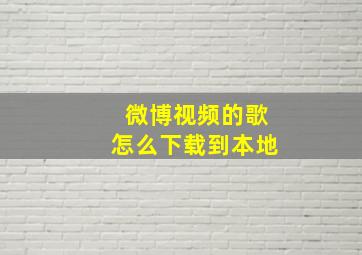 微博视频的歌
怎么下载到本地